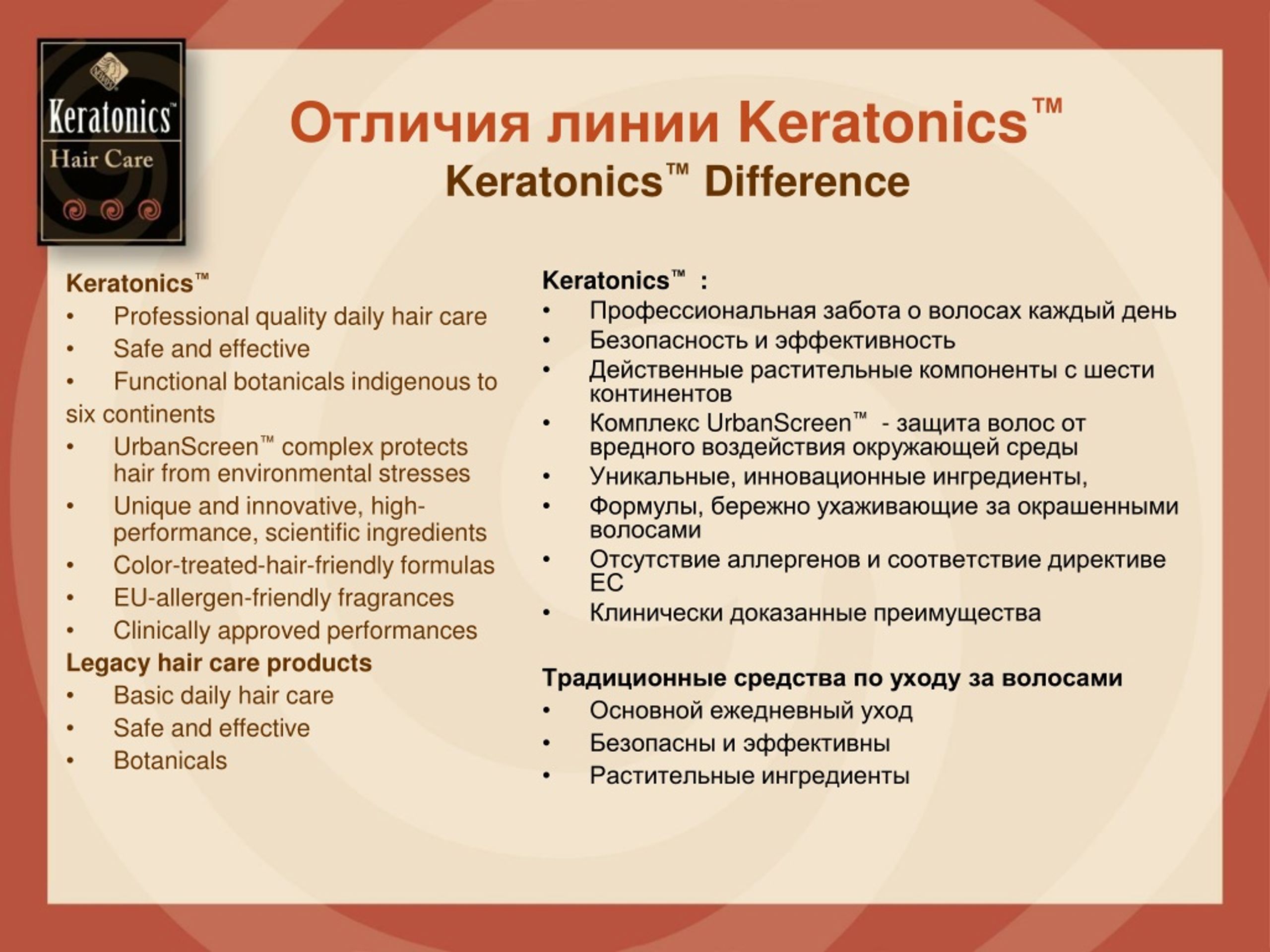 Keratonics™
Hair Care

Отличия линии Keratonics™
Keratonics™ Difference

Keratonics™
• Professional quality daily hair care
• Safe and effective
• Functional botanicals indigenous to six continents
• UrbanScreen™ complex protects hair from environmental stresses
• Unique and innovative, high-performance, scientific ingredients
• Color-treated-hair-friendly formulas
• EU-allergen-friendly fragrances
• Clinically approved performances

Legacy hair care products
• Basic daily hair care
• Safe and effective
• Botanicals

Keratonics™ :
• Профессиональная забота о волосах каждый день
• Безопасность и эффективность
• Действенные растительные компоненты с шести континентов
• Комплекс UrbanScreen™ - защита волос от вредного воздействия окружающей среды
• Уникальные, инновационные ингредиенты,
• Формулы, бережно ухаживающие за окрашенными волосами
• Отсутствие аллергенов и соответствие директиве ЕС
• Клинически доказанные преимущества

Традиционные средства по уходу за волосами
• Основной ежедневный уход
• Безопасны и эффективны
• Растительные ингредиенты